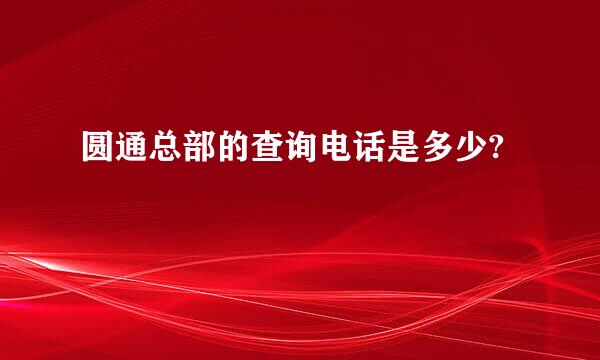 圆通总部的查询电话是多少?